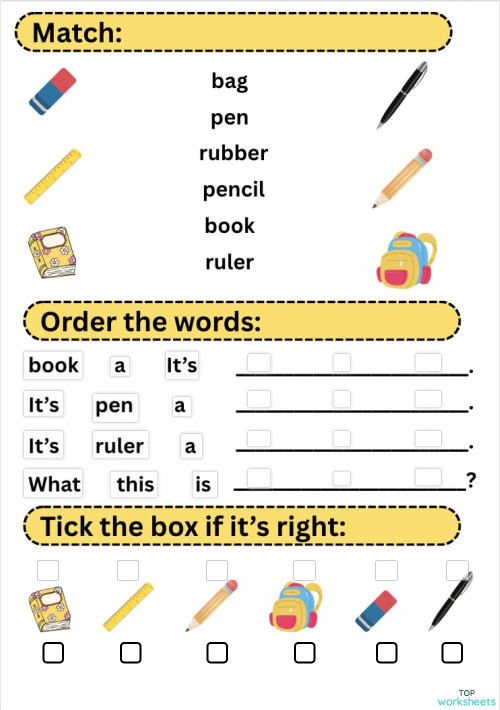 Match:

bag
pen
rubber
pencil
book
ruler

Order the words:

book a It's ____________.
It's pen a ____________.
It's ruler a ____________.
What this is ____________?

Tick the box if it's right:

TOP worksheets